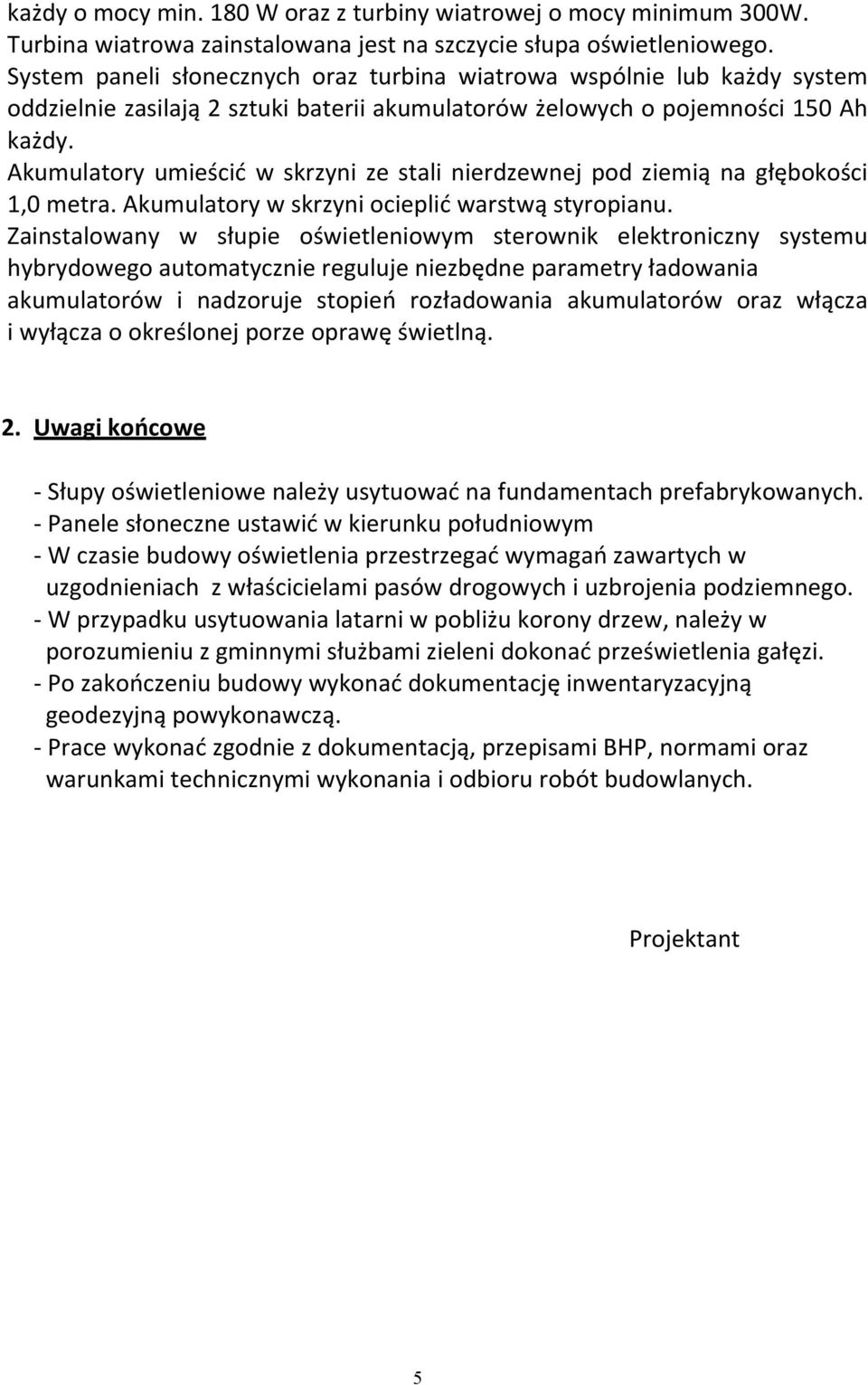 każdy o mocy min. 180 W oraz z turbiny wiatrowej o mocy minimum 300W. Turbina wiatrowa zainstalowana jest na szczycie słupa oświetleniowego. System paneli słonecznych oraz turbina wiatrowa wspólnie lub każdy system oddzielnie zasilają 2 sztuki baterii akumulatorów żelowych o pojemności 150 Ah każdy.
Akumulatory umieścić w skrzyni ze stali nierdzewnej pod ziemią na głębokości 1,0 metra. Akumulatory w skrzyni ocieplić warstwą styropianu.
Zainstalowany w słupie oświetleniowym sterownik elektroniczny systemu hybrydowego automatycznie reguluje niezbędne parametry ładowania akumulatorów i nadzoruje stopień rozładowania akumulatorów oraz włącza i wyłącza o określonej porze oprawę świetlną.

2. Uwagi końcowe

- Słupy oświetleniowe należy usytuować na fundamentach prefabrykowanych.
- Panele słoneczne ustawić w kierunku południowym
- W czasie budowy oświetlenia przestrzegać wymagań zawartych w uzgodnieniach z właścicielami pasów drogowych i uzbrojenia podziemnego.
- W przypadku usytuowania latarni w pobliżu korony drzew, należy w porozumieniu z gminnymi służbami zieleni dokonać prześwietlenia gałęzi.
- Po zakończeniu budowy wykonać dokumentację inwentaryzacyjną geodezyjną powykonawczą.
- Prace wykonać zgodnie z dokumentacją, przepisami BHP, normami oraz warunkami technicznymi wykonania i odbioru robót budowlanych.

Projektant

5